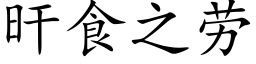 旰食之劳